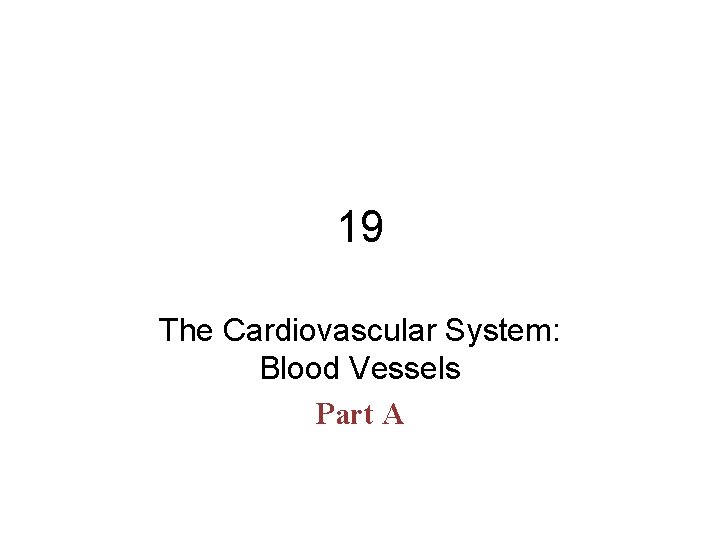 19

The Cardiovascular System:
Blood Vessels

Part A